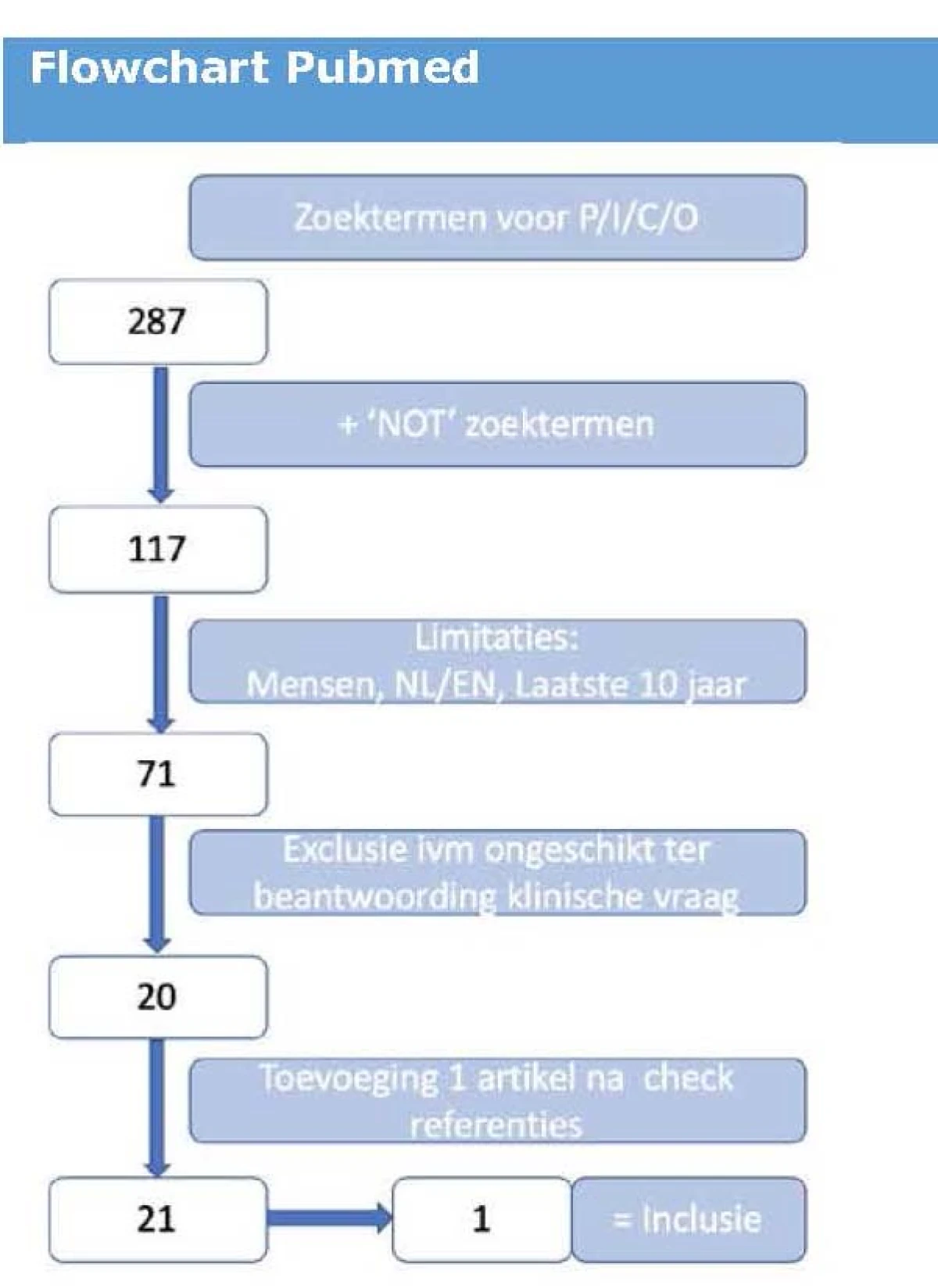 Flowchart Pubmed

Zoektermen voor P/I/C/O

287

+ 'NOT' zoektermen

117

Limitaties:
Mensen, NL/EN, Laatste 10 jaar

71

Exclusie ivm ongeschikt ter beantwoording klinische vraag

20

Toevoeging 1 artikel na check referenties

21

1

= Inclusie